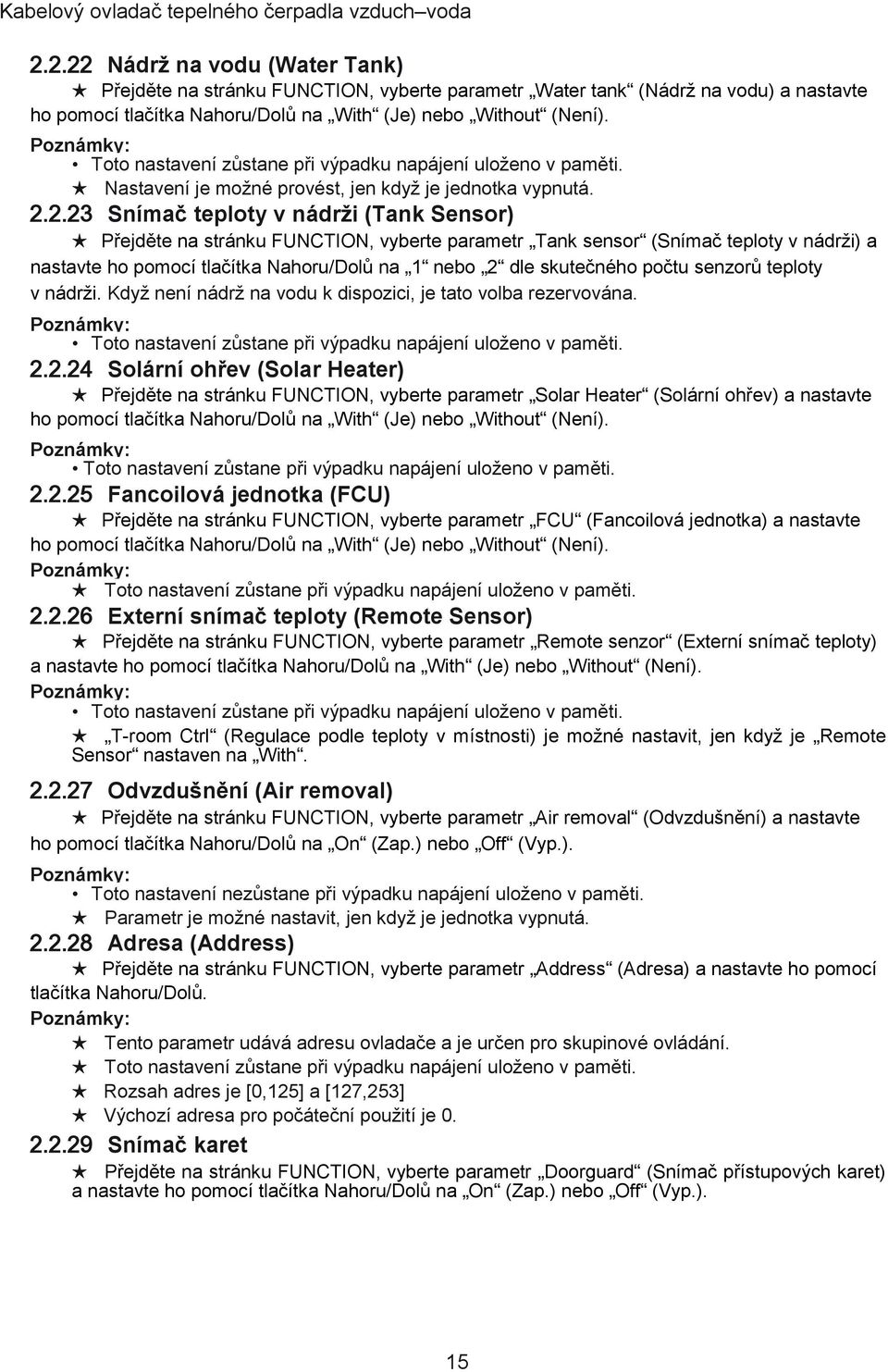 Kabelový ovladač tepelného čerpadla vzduch–voda

2.2.22 Nádrž na vodu (Water Tank)

★ Přejděte na stránku FUNCTION, vyberte parametr „Water tank“ (Nádrž na vodu) a nastavte ho pomocí tlačítka Nahoru/Dolů na „With“ (Je) nebo „Without“ (Není).

Poznámky:
• Toto nastavení zůstane při výpadku napájení uloženo v paměti.
★ Nastavení je možné provést, jen když je jednotka vypnutá.

2.2.23 Snímač teploty v nádrži (Tank Sensor)

★ Přejděte na stránku FUNCTION, vyberte parametr „Tank sensor“ (Snímač teploty v nádrži) a nastavte ho pomocí tlačítka Nahoru/Dolů na „1“ nebo „2“ dle skutečného počtu senzorů teploty v nádrži. Když není nádrž na vodu k dispozici, je tato volba rezervována.

Poznámky:
• Toto nastavení zůstane při výpadku napájení uloženo v paměti.

2.2.24 Solární ohřev (Solar Heater)

★ Přejděte na stránku FUNCTION, vyberte parametr „Solar Heater“ (Solární ohřev) a nastavte ho pomocí tlačítka Nahoru/Dolů na „With“ (Je) nebo „Without“ (Není).

Poznámky:
• Toto nastavení zůstane při výpadku napájení uloženo v paměti.

2.2.25 Fancoilová jednotka (FCU)

★ Přejděte na stránku FUNCTION, vyberte parametr „FCU“ (Fancoilová jednotka) a nastavte ho pomocí tlačítka Nahoru/Dolů na „With“ (Je) nebo „Without“ (Není).

Poznámky:
★ Toto nastavení zůstane při výpadku napájení uloženo v paměti.

2.2.26 Externí snímač teploty (Remote Sensor)

★ Přejděte na stránku FUNCTION, vyberte parametr „Remote senzor“ (Externí snímač teploty) a nastavte ho pomocí tlačítka Nahoru/Dolů na „With“ (Je) nebo „Without“ (Není).

Poznámky:
• Toto nastavení zůstane při výpadku napájení uloženo v paměti.
★ „T-room Ctrl“ (Regulace podle teploty v místnosti) je možné nastavit, jen když je „Remote Sensor“ nastaven na „With“.

2.2.27 Odvzdušnění (Air removal)

★ Přejděte na stránku FUNCTION, vyberte parametr „Air removal“ (Odvzdušnění) a nastavte ho pomocí tlačítka Nahoru/Dolů na „On“ (Zap.) nebo „Off“ (Vyp.).

Poznámky:
• Toto nastavení nezůstane při výpadku napájení uloženo v paměti.
★ Parametr je možné nastavit, jen když je jednotka vypnutá.

2.2.28 Adresa (Address)

★ Přejděte na stránku FUNCTION, vyberte parametr „Address“ (Adresa) a nastavte ho pomocí tlačítka Nahoru/Dolů.

Poznámky:
★ Tento parametr udává adresu ovladače a je určen pro skupinové ovládání.
★ Toto nastavení zůstane při výpadku napájení uloženo v paměti.
★ Rozsah adres je [0,125] a [127,253]
★ Výchozí adresa pro počáteční použití je 0.

2.2.29 Snímač karet

★ Přejděte na stránku FUNCTION, vyberte parametr „Doorguard“ (Snímač přístupových karet) a nastavte ho pomocí tlačítka Nahoru/Dolů na „On“ (Zap.) nebo „Off“ (Vyp.).

15